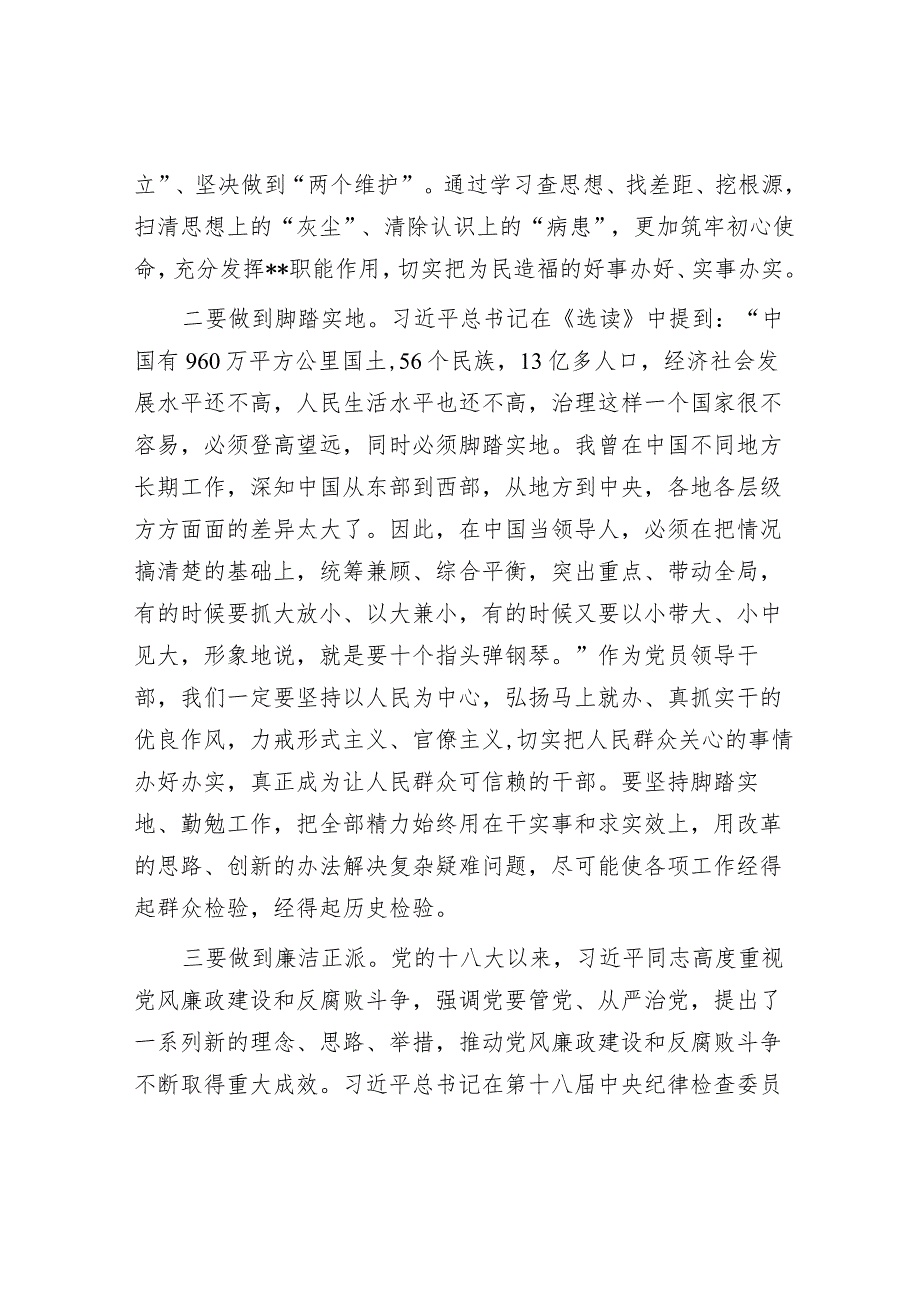 立”、坚决做到“两个维护”。通过学习查思想、找差距、挖根源，扫清思想上的“灰尘”、清除认识上的“病患”，更加筑牢初心使命，充分发挥**职能作用，切实把为民造福的好事办好、实事办实。

二要做到脚踏实地。习近平总书记在《选读》中提到：“中国有960万平方公里国土，56个民族，13亿多人口，经济社会发展水平还不高，人民生活水平也还不高，治理这样一个国家很不容易，必须登高望远，同时必须脚踏实地。我曾在中国不同地方长期工作，深知中国从东部到西部，从地方到中央，各地各层级方方面面的差异太大了。因此，在中国当领导人，必须在把情况搞清楚的基础上，统筹兼顾、综合平衡，突出重点、带动全局，有的时候要抓大放小、以大兼小，有的时候又要以小带大、小中见大，形象地说，就是要十个指头弹钢琴。”作为党员领导干部，我们一定要坚持以人民为中心，弘扬马上就办、真抓实干的优良作风，力戒形式主义、官僚主义，切实把人民群众关心的事情办好办实，真正成为让人民群众可信赖的干部。要坚持脚踏实地、勤勉工作，把全部精力始终用在干实事和求实效上，用改革的思路、创新的办法解决复杂疑难问题，尽可能使各项工作经得起群众检验，经得起历史检验。

三要做到廉洁正派。党的十八大以来，习近平同志高度重视党风廉政建设和反腐败斗争，强调党要管党、从严治党，提出了一系列新的理念、思路、举措，推动党风廉政建设和反腐败斗争不断取得重大成效。习近平总书记在第十八届中央纪律检查委员